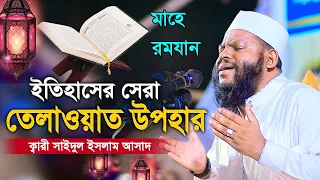 মাহে
রমযান

ইতিহাসের সেরা
তেলাওয়াত উপহার

ক্বারী সাইদুল ইসলাম আসাদ